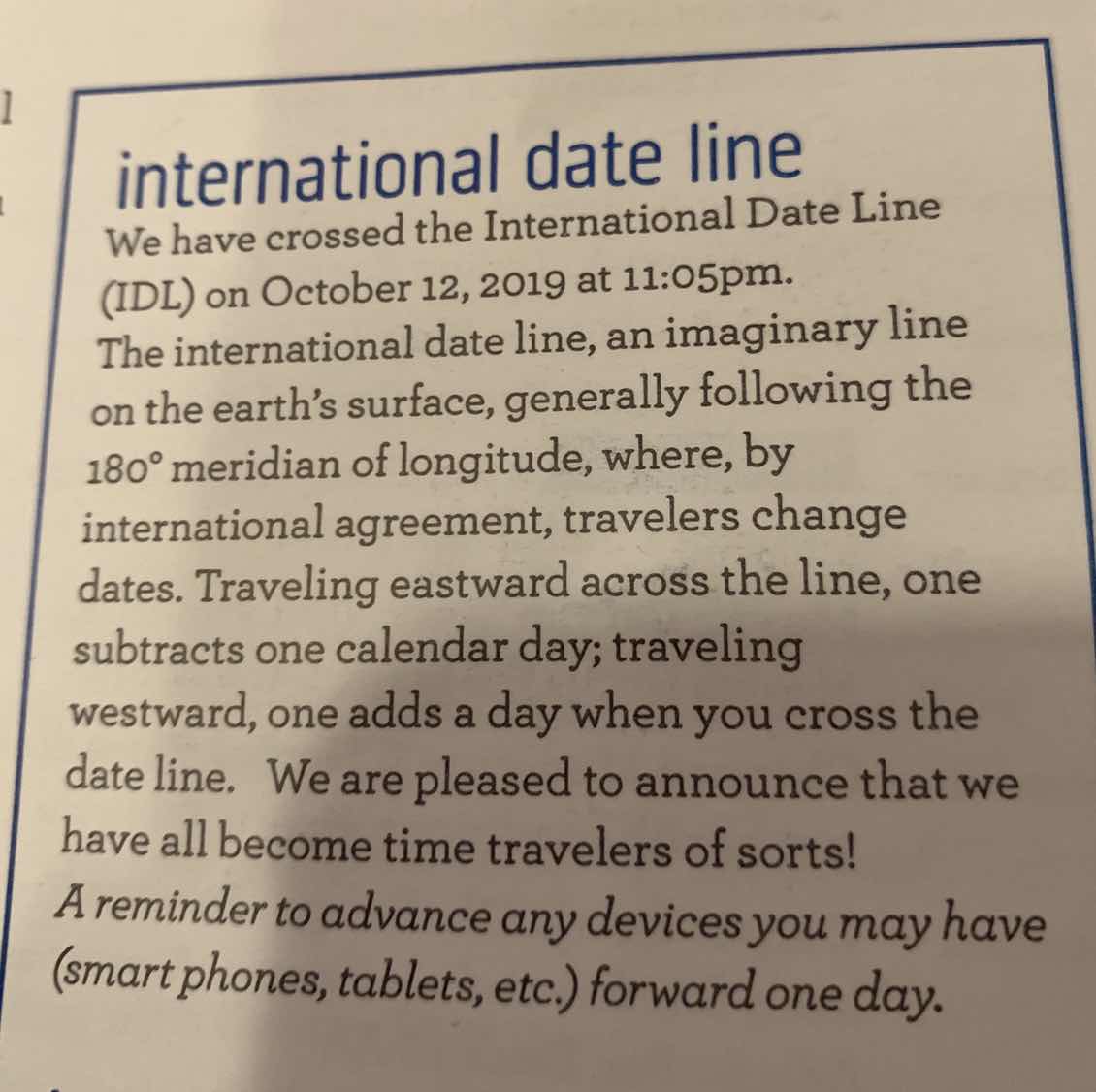 international date line

We have crossed the International Date Line (IDL) on October 12, 2019 at 11:05pm. The international date line, an imaginary line on the earth's surface, generally following the 180° meridian of longitude, where, by international agreement, travelers change dates. Traveling eastward across the line, one subtracts one calendar day; traveling westward, one adds a day when you cross the date line. We are pleased to announce that we have all become time travelers of sorts! A reminder to advance any devices you may have (smart phones, tablets, etc.) forward one day.